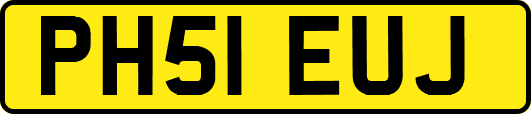 PH51 EUJ